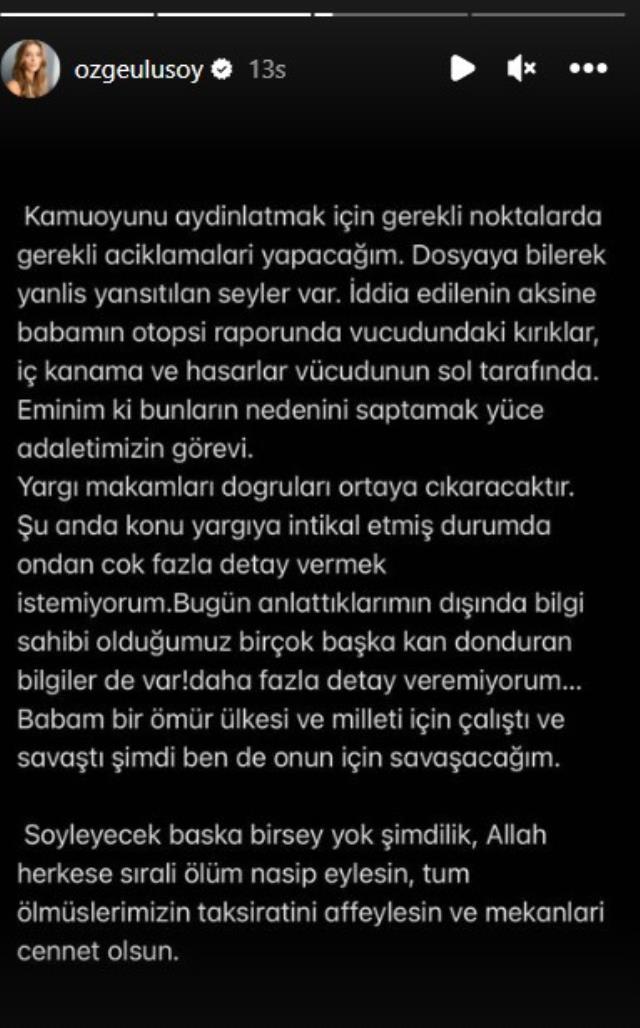 ozgeulusoy 13s

Kamuoyunu aydinlatmak için gerekli noktalarda gerekli aciklamalari yapacağım. Dosyaya bilerek yanlis yansıtılan seyler var. İddia edilenin aksine babamın otopsi raporunda vucudundaki kırıklar, iç kanama ve hasarlar vücudunun sol tarafında. Eminim ki bunların nedenini saptamak yüce adaletimizin görevi.
Yargı makamları dogruları ortaya cıkaracaktır. Şu anda konu yargıya intikal etmiş durumda ondan cok fazla detay vermek istemiyorum.Bugün anlattıklarımın dışında bilgi sahibi olduğumuz birçok başka kan donduran bilgiler de var!daha fazla detay veremiyorum... Babam bir ömür ülkesi ve milleti için çalıştı ve savaştı şimdi ben de onun için savaşacağım.

Soyleyecek baska birsey yok şimdilik, Allah herkese sırali ölüm nasip eylesin, tum ölmüslerimizin taksiratini affeylesin ve mekanlari cennet olsun.